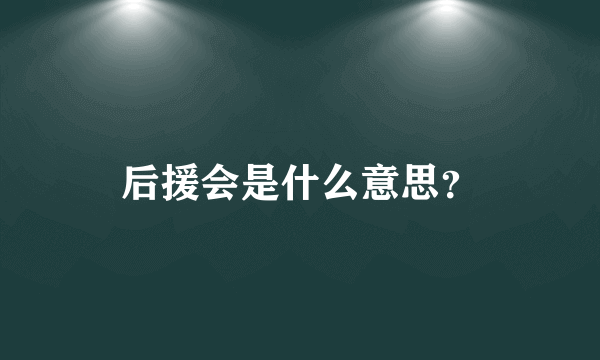 后援会是什么意思?